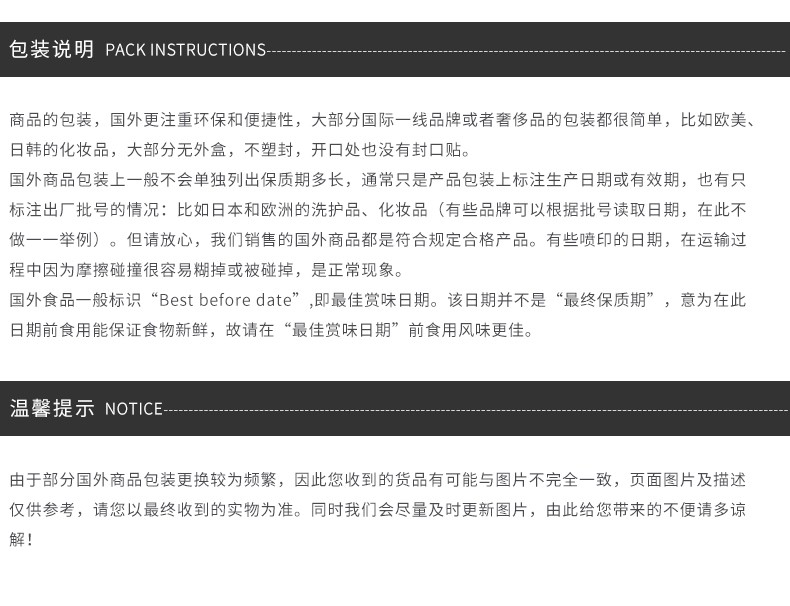 包装说明 PACK INSTRUCTIONS

商品的包装，国外更注重环保和便捷性，大部分国际一线品牌或者奢侈品的包装都很简单，比如欧美、日韩的化妆品，大部分无外盒，不塑封，开口处也没有封口贴。
国外商品包装上一般不会单独列出保质期多长，通常只是产品包装上标注生产日期或有效期，也有只标注出厂批号的情况：比如日本和欧洲的洗护品、化妆品（有些品牌可以根据批号读取日期，在此不做一一举例）。但请放心，我们销售的国外商品都是符合规定合格产品。有些喷印的日期，在运输过程中因为摩擦碰撞很容易糊掉或被碰掉，是正常现象。
国外食品一般标识“Best before date”,即最佳赏味日期。该日期并不是“最终保质期”，意为在此日期前食用能保证食物新鲜，故请在“最佳赏味日期”前食用风味更佳。

温馨提示 NOTICE

由于部分国外商品包装更换较为频繁，因此您收到的货品有可能与图片不完全一致，页面图片及描述仅供参考，请您以最终收到的实物为准。同时我们会尽量及时更新图片，由此给您带来的不便请多谅解！